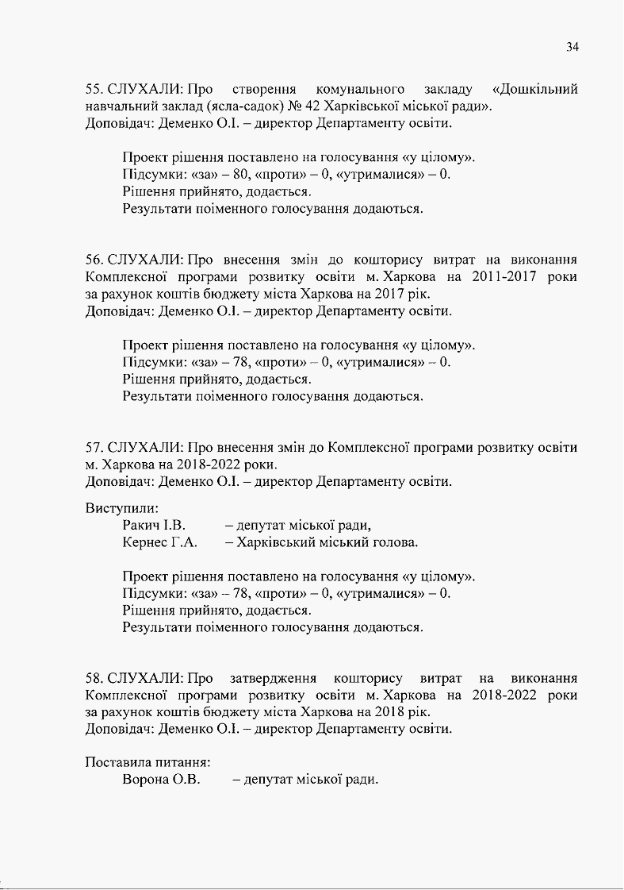 34

55. СЛУХАЛИ: Про створення комунального закладу «Дошкільний навчальний заклад (ясла-садок) № 42 Харківської міської ради».
Доповідач: Деменко О.І. – директор Департаменту освіти.

Проект рішення поставлено на голосування «у цілому».
Підсумки: «за» – 80, «проти» – 0, «утрималися» – 0.
Рішення прийнято, додається.
Результати поіменного голосування додаються.

56. СЛУХАЛИ: Про внесення змін до кошторису витрат на виконання Комплексної програми розвитку освіти м. Харкова на 2011-2017 роки за рахунок коштів бюджету міста Харкова на 2017 рік.
Доповідач: Деменко О.І. – директор Департаменту освіти.

Проект рішення поставлено на голосування «у цілому».
Підсумки: «за» – 78, «проти» – 0, «утрималися» – 0.
Рішення прийнято, додається.
Результати поіменного голосування додаються.

57. СЛУХАЛИ: Про внесення змін до Комплексної програми розвитку освіти м. Харкова на 2018-2022 роки.
Доповідач: Деменко О.І. – директор Департаменту освіти.

Виступили:
Ракич І.В. – депутат міської ради,
Кернес Г.А. – Харківський міський голова.

Проект рішення поставлено на голосування «у цілому».
Підсумки: «за» – 78, «проти» – 0, «утрималися» – 0.
Рішення прийнято, додається.
Результати поіменного голосування додаються.

58. СЛУХАЛИ: Про затвердження кошторису витрат на виконання Комплексної програми розвитку освіти м. Харкова на 2018-2022 роки за рахунок коштів бюджету міста Харкова на 2018 рік.
Доповідач: Деменко О.І. – директор Департаменту освіти.

Поставила питання:
Ворона О.В. – депутат міської ради.